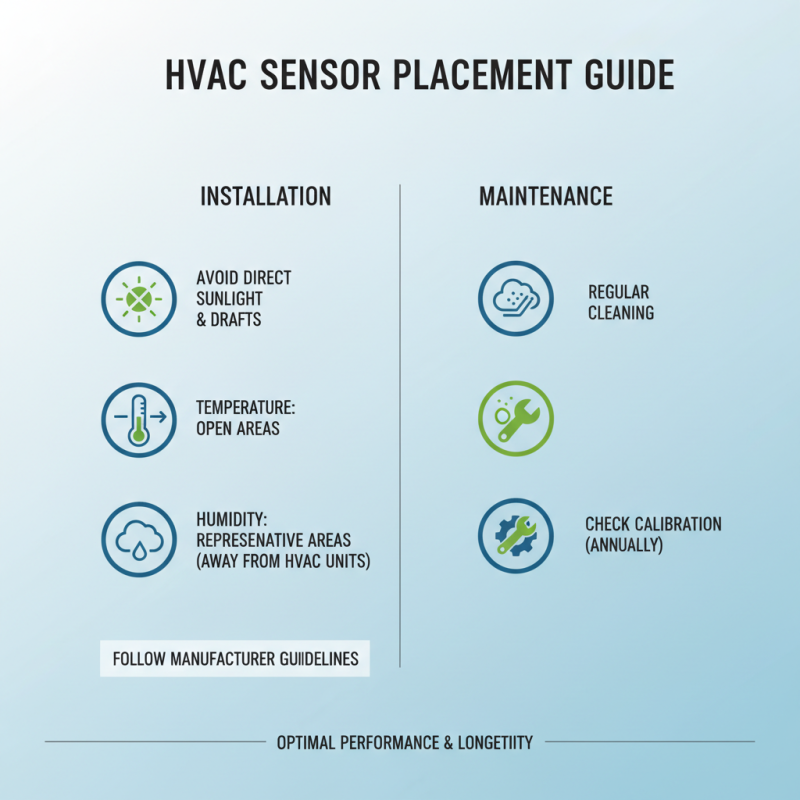 HVAC SENSOR PLACEMENT GUIDE

INSTALLATION

AVOID DIRECT SUNLIGHT & DRAFTS

TEMPERATURE: OPEN AREAS

HUMIDITY: REPRESENATIVE AREAS (AWAY FROM HVAC UNITS)

FOLLOW MANUFACTURER GUIIDELINES

MAINTENANCE

REGULAR CLEANING

CHECK CALIBRATION (ANNUALLY)

OPTIMAL PERFORMANCE & LONGETIITY